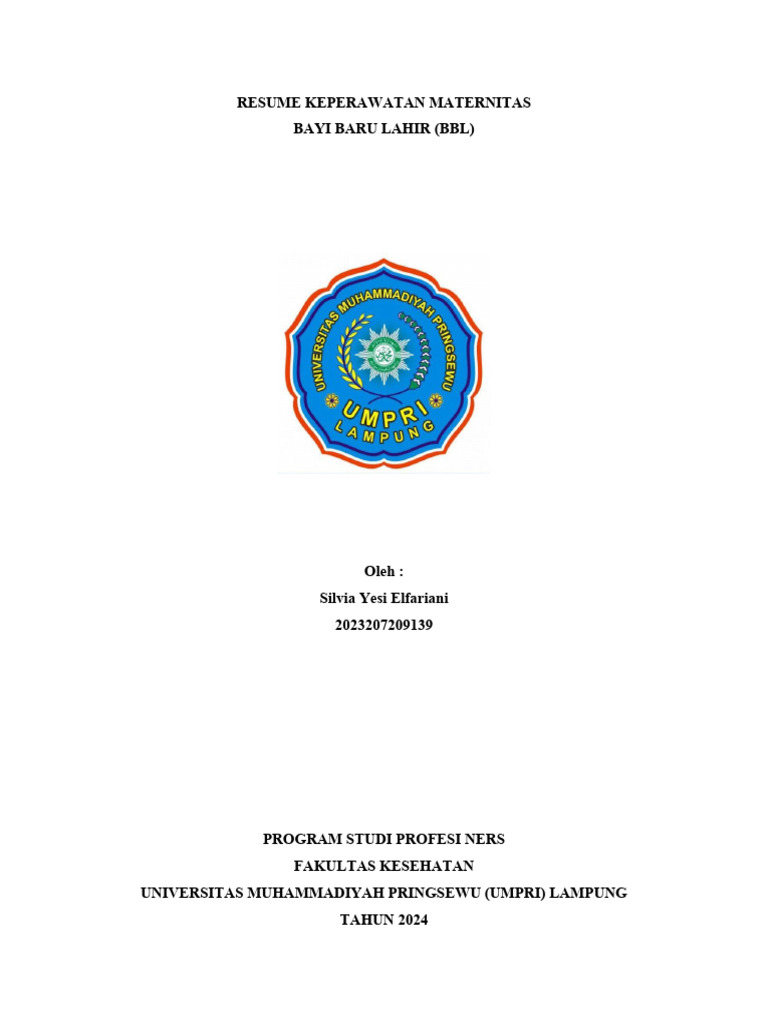 RESUME KEPERAWATAN MATERNITAS
BAYI BARU LAHIR (BBL)

UNIVERSITAS MUHAMMADIYAH PRINGSEWU
UMPRI
LAMPUNG

Oleh :
Silvia Yesi Elfariani
2023207209139

PROGRAM STUDI PROFESI NERS
FAKULTAS KESEHATAN
UNIVERSITAS MUHAMMADIYAH PRINGSEWU (UMPRI) LAMPUNG
TAHUN 2024